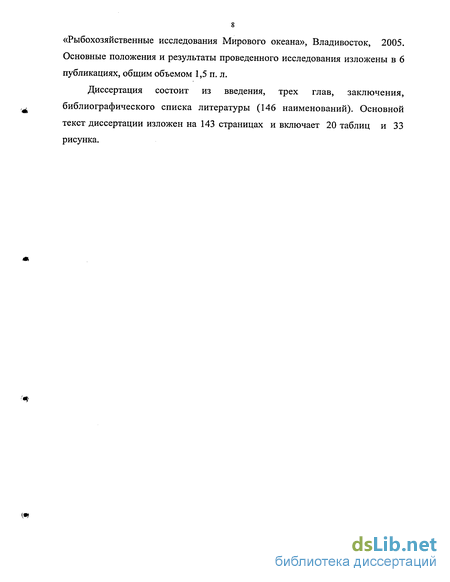 8

«Рыбохозяйственные исследования Мирового океана», Владивосток, 2005. Основные положения и результаты проведенного исследования изложены в 6 публикациях, общим объемом 1,5 п. л.

Диссертация состоит из введения, трех глав, заключения, библиографического списка литературы (146 наименований). Основной текст диссертации изложен на 143 страницах и включает 20 таблиц и 33 рисунка.

dsLib.net
библиотека диссертаций